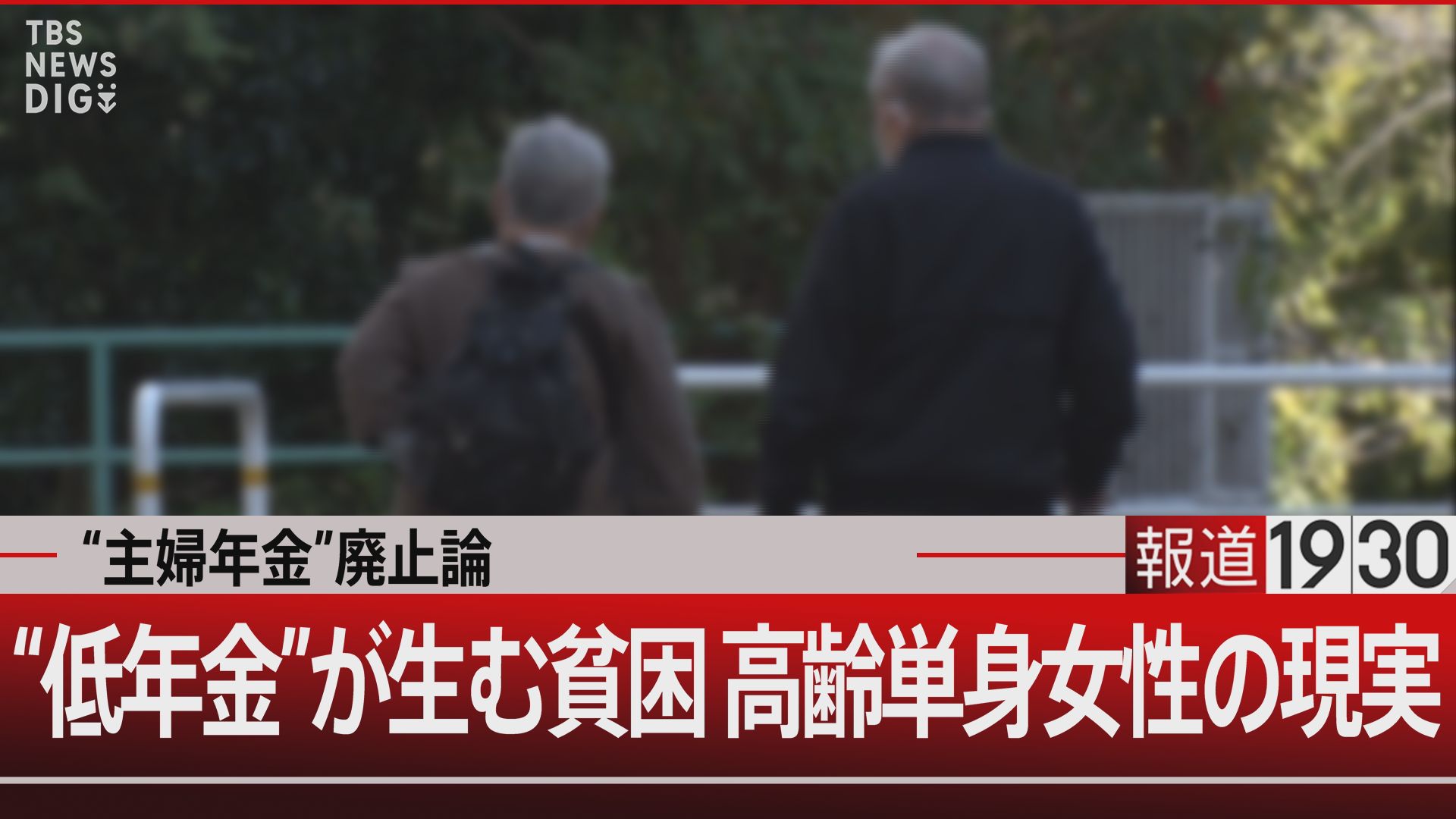 TBS NEWS DIG

“主婦年金”廃止論

報道1930

“低年金”が生む貧困 高齢単身女性の現実